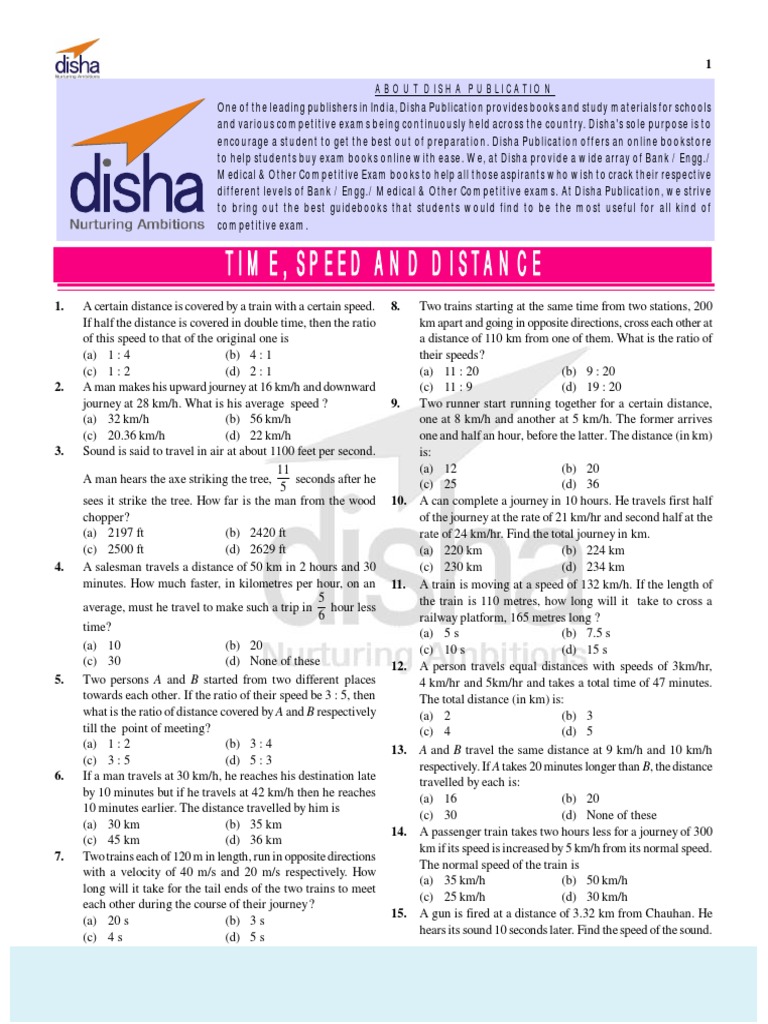 disha
Nurturing Ambitions

1

ABOUT DISHA PUBLICATION

One of the leading publishers in India, Disha Publication provides books and study materials for schools and various competitive exams being continuously held across the country. Disha's sole purpose is to encourage a student to get the best out of preparation. Disha Publication offers an online bookstore to help students buy exam books online with ease. We, at Disha provide a wide array of Bank / Engg./ Medical & Other Competitive Exam books to help all those aspirants who wish to crack their respective different levels of Bank / Engg./ Medical & Other Competitive exams. At Disha Publication, we strive to bring out the best guidebooks that students would find to be the most useful for all kind of competitive exam.

disha
Nurturing Ambitions

TIME, SPEED AND DISTANCE

1. A certain distance is covered by a train with a certain speed. If half the distance is covered in double time, then the ratio of this speed to that of the original one is
(a) 1 : 4 (b) 4 : 1
(c) 1 : 2 (d) 2 : 1

2. A man makes his upward journey at 16 km/h and downward journey at 28 km/h. What is his average speed ?
(a) 32 km/h (b) 56 km/h
(c) 20.36 km/h (d) 22 km/h

3. Sound is said to travel in air at about 1100 feet per second. A man hears the axe striking the tree, $\frac{11}{5}$ seconds after he sees it strike the tree. How far is the man from the wood chopper?
(a) 2197 ft (b) 2420 ft
(c) 2500 ft (d) 2629 ft

4. A salesman travels a distance of 50 km in 2 hours and 30 minutes. How much faster, in kilometres per hour, on an average, must he travel to make such a trip in $\frac{5}{6}$ hour less time?
(a) 10 (b) 20
(c) 30 (d) None of these

5. Two persons $A$ and $B$ started from two different places towards each other. If the ratio of their speed be 3 : 5, then what is the ratio of distance covered by $A$ and $B$ respectively till the point of meeting?
(a) 1 : 2 (b) 3 : 4
(c) 3 : 5 (d) 5 : 3

6. If a man travels at 30 km/h, he reaches his destination late by 10 minutes but if he travels at 42 km/h then he reaches 10 minutes earlier. The distance travelled by him is
(a) 30 km (b) 35 km
(c) 45 km (d) 36 km

7. Two trains each of 120 m in length, run in opposite directions with a velocity of 40 m/s and 20 m/s respectively. How long will it take for the tail ends of the two trains to meet each other during the course of their journey?
(a) 20 s (b) 3 s
(c) 4 s (d) 5 s

8. Two trains starting at the same time from two stations, 200 km apart and going in opposite directions, cross each other at a distance of 110 km from one of them. What is the ratio of their speeds?
(a) 11 : 20 (b) 9 : 20
(c) 11 : 9 (d) 19 : 20

9. Two runner start running together for a certain distance, one at 8 km/h and another at 5 km/h. The former arrives one and half an hour, before the latter. The distance (in km) is:
(a) 12 (b) 20
(c) 25 (d) 36

10. A can complete a journey in 10 hours. He travels first half of the journey at the rate of 21 km/hr and second half at the rate of 24 km/hr. Find the total journey in km.
(a) 220 km (b) 224 km
(c) 230 km (d) 234 km

11. A train is moving at a speed of 132 km/h. If the length of the train is 110 metres, how long will it take to cross a railway platform, 165 metres long ?
(a) 5 s (b) 7.5 s
(c) 10 s (d) 15 s

12. A person travels equal distances with speeds of 3km/hr, 4 km/hr and 5km/hr and takes a total time of 47 minutes. The total distance (in km) is:
(a) 2 (b) 3
(c) 4 (d) 5

13. $A$ and $B$ travel the same distance at 9 km/h and 10 km/h respectively. If $A$ takes 20 minutes longer than $B$, the distance travelled by each is:
(a) 16 (b) 20
(c) 30 (d) None of these

14. A passenger train takes two hours less for a journey of 300 km if its speed is increased by 5 km/h from its normal speed. The normal speed of the train is
(a) 35 km/h (b) 50 km/h
(c) 25 km/h (d) 30 km/h

15. A gun is fired at a distance of 3.32 km from Chauhan. He hears its sound 10 seconds later. Find the speed of the sound.